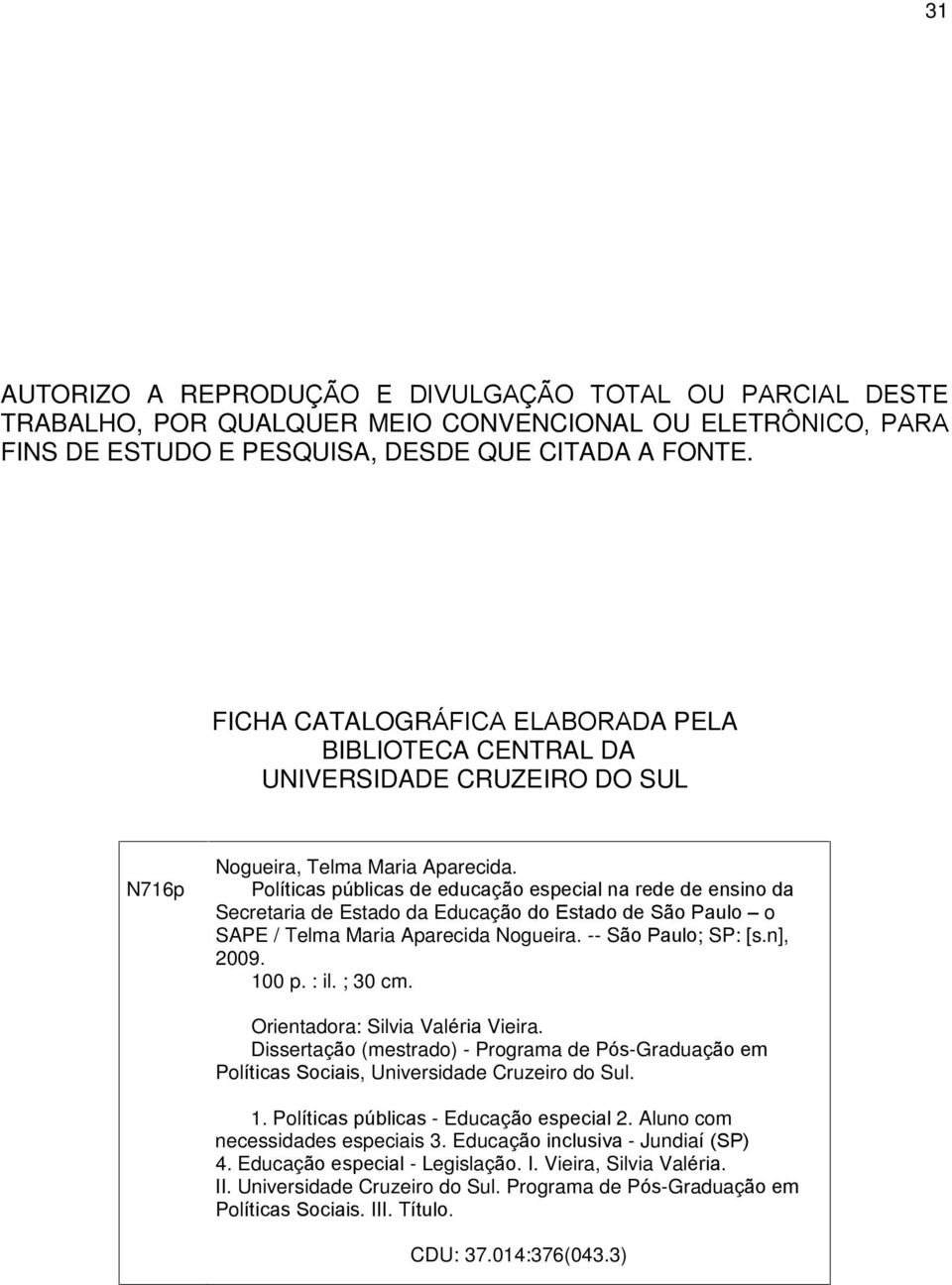 31

AUTORIZO A REPRODUÇÃO E DIVULGAÇÃO TOTAL OU PARCIAL DESTE TRABALHO, POR QUALQUER MEIO CONVENCIONAL OU ELETRÔNICO, PARA FINS DE ESTUDO E PESQUISA, DESDE QUE CITADA A FONTE.

FICHA CATALOGRÁFICA ELABORADA PELA BIBLIOTECA CENTRAL DA UNIVERSIDADE CRUZEIRO DO SUL

N716p

Nogueira, Telma Maria Aparecida.
Políticas públicas de educação especial na rede de ensino da Secretaria de Estado da Educação do Estado de São Paulo – o SAPE / Telma Maria Aparecida Nogueira. -- São Paulo; SP: [s.n], 2009.
100 p. : il. ; 30 cm.

Orientadora: Silvia Valéria Vieira.
Dissertação (mestrado) - Programa de Pós-Graduação em Políticas Sociais, Universidade Cruzeiro do Sul.

1. Políticas públicas - Educação especial 2. Aluno com necessidades especiais 3. Educação inclusiva - Jundiaí (SP) 4. Educação especial - Legislação. I. Vieira, Silvia Valéria. II. Universidade Cruzeiro do Sul. Programa de Pós-Graduação em Políticas Sociais. III. Título.

CDU: 37.014:376(043.3)